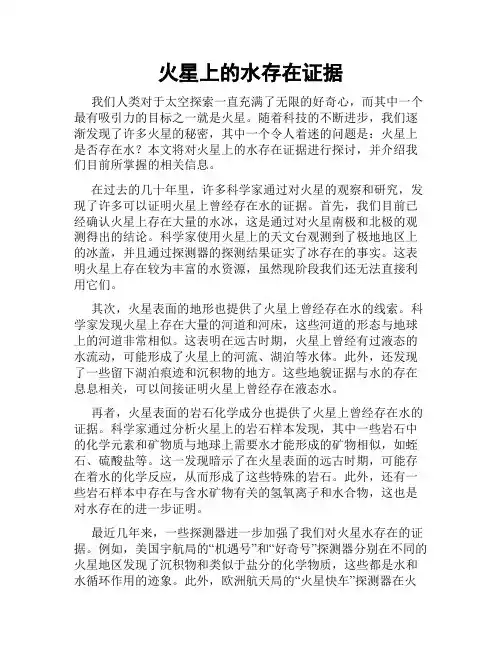 火星上的水存在证据

我们人类对于太空探索一直充满了无限的好奇心，而其中一个最有吸引力的目标之一就是火星。随着科技的不断进步，我们逐渐发现了许多火星的秘密，其中一个令人着迷的问题是：火星上是否存在水？本文将对火星上的水存在证据进行探讨，并介绍我们目前所掌握的相关信息。

在过去的几十年里，许多科学家通过对火星的观察和研究，发现了许多可以证明火星上曾经存在水的证据。首先，我们目前已经确认火星上存在大量的水冰，这是通过对火星南极和北极的观测得出的结论。科学家使用火星上的天文台观测到了极地地区上的冰盖，并且通过探测器的探测结果证实了冰存在的事实。这表明火星上存在较为丰富的水资源，虽然现阶段我们还无法直接利用它们。

其次，火星表面的地形也提供了火星上曾经存在水的线索。科学家发现火星上存在大量的河道和河床，这些河道的形态与地球上的河道非常相似。这表明在远古时期，火星上曾经有过液态的水流动，可能形成了火星上的河流、湖泊等水体。此外，还发现了一些留下湖泊痕迹和沉积物的地方。这些地貌证据与水的存在息息相关，可以间接证明火星上曾经存在液态水。

再者，火星表面的岩石化学成分也提供了火星上曾经存在水的证据。科学家通过分析火星上的岩石样本发现，其中一些岩石中的化学元素和矿物质与地球上需要水才能形成的矿物相似，如蛭石、硫酸盐等。这一发现暗示了在火星表面的远古时期，可能存在着水的化学反应，从而形成了这些特殊的岩石。此外，还有一些岩石样本中存在与含水矿物有关的氢氧离子和水合物，这也是对水存在的进一步证明。

最近几年来，一些探测器进一步加强了我们对火星水存在的证据。例如，美国宇航局的“机遇号”和“好奇号”探测器分别在不同的火星地区发现了沉积物和类似于盐分的化学物质，这些都是水和水循环作用的迹象。此外，欧洲航天局的“火星快车”探测器在火